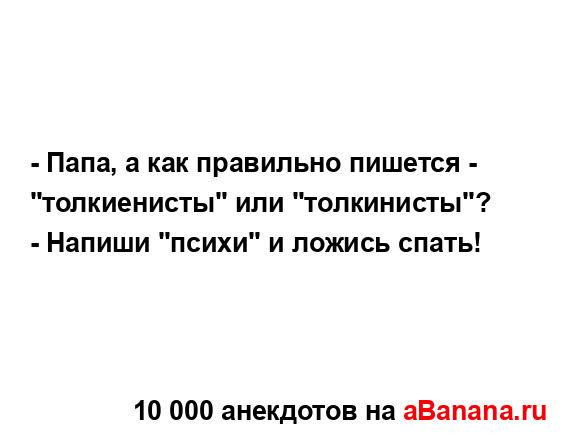 - Папа, а как правильно пишется - "толкиенисты" или "толкинисты"?
- Напиши "психи" и ложись спать!

10 000 анекдотов на aBanana.ru